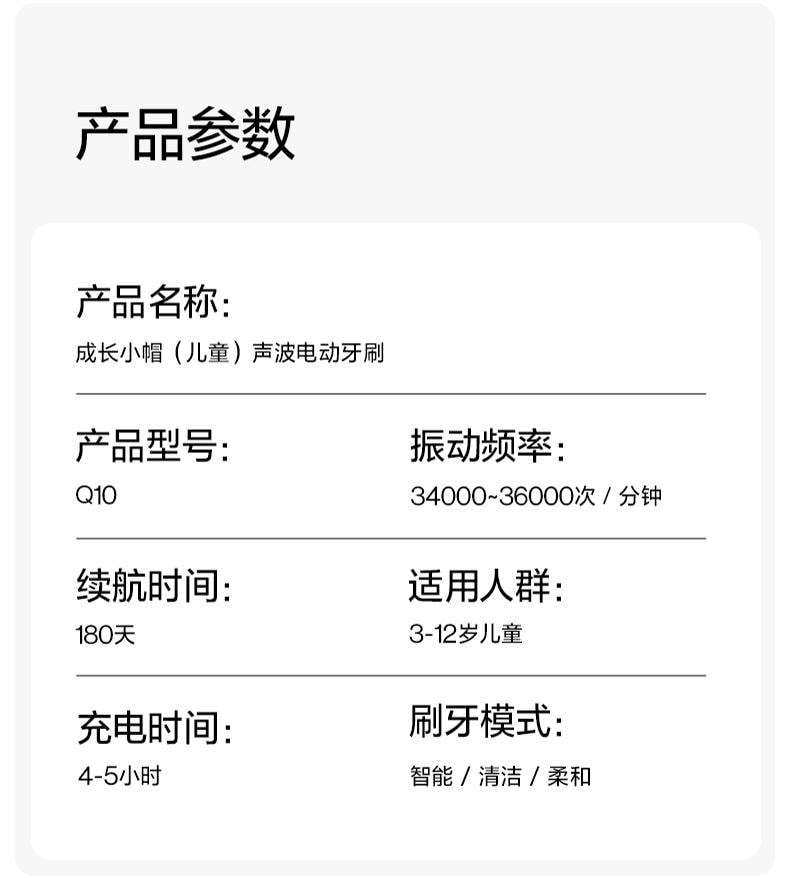 产品参数

产品名称:
成长小帽（儿童）声波电动牙刷

产品型号:
Q10

振动频率:
34000~36000次 / 分钟

续航时间:
180天

适用人群:
3-12岁儿童

充电时间:
4-5小时

刷牙模式:
智能 / 清洁 / 柔和